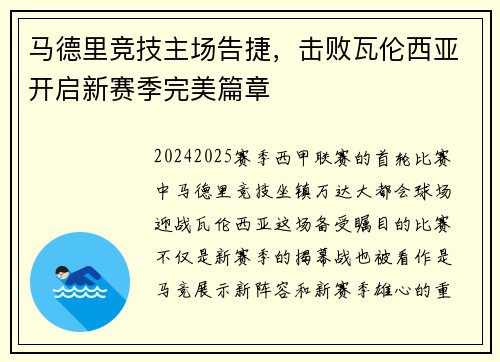 马德里竞技主场告捷，击败瓦伦西亚开启新赛季完美篇章

20242025赛季西甲联赛的首轮比赛中马德里竞技坐镇万达大都会球场迎战瓦伦西亚这场备受瞩目的比赛不仅是新赛季的揭幕战也被看作是马竞展示新阵容和新赛季雄心的重